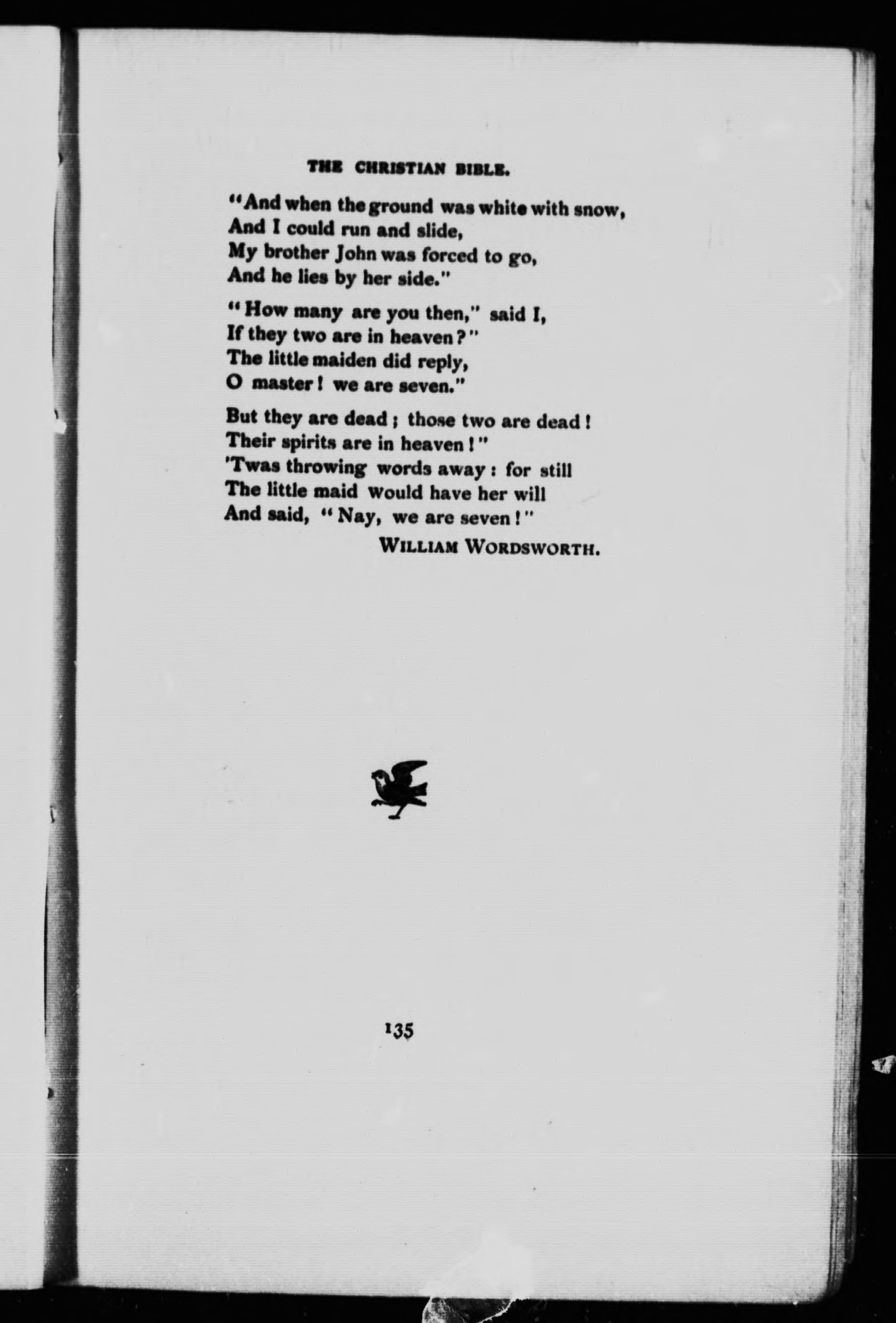 THE CHRISTIAN BIBLE.

"And when the ground was white with snow,
And I could run and slide,
My brother John was forced to go,
And he lies by her side."

"How many are you then," said I,
If they two are in heaven?"
The little maiden did reply,
O master! we are seven."

But they are dead; those two are dead!
Their spirits are in heaven!"
'Twas throwing words away: for still
The little maid would have her will
And said, "Nay, we are seven!"

WILLIAM WORDSWORTH.

135